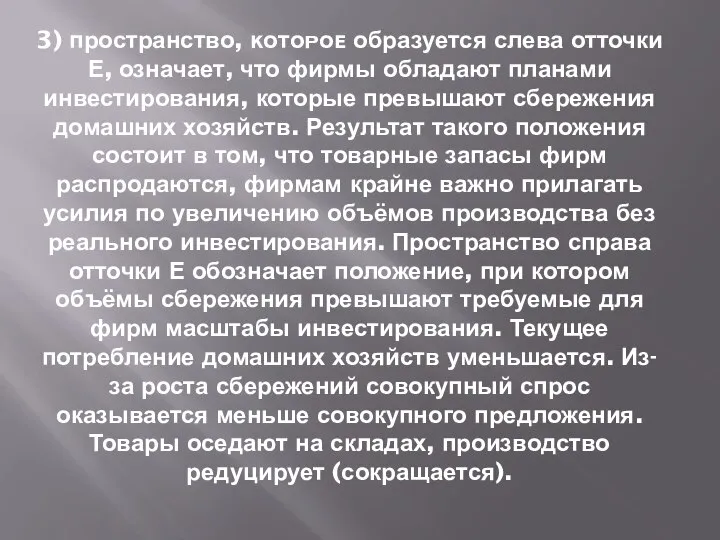 3) пространство, которое образуется слева отточки Е, означает, что фирмы обладают планами инвестирования, которые превышают сбережения домашних хозяйств. Результат такого положения состоит в том, что товарные запасы фирм распродаются, фирмам крайне важно прилагать усилия по увеличению объёмов производства без реального инвестирования. Пространство справа отточки Е обозначает положение, при котором объёмы сбережения превышают требуемые для фирм масштабы инвестирования. Текущее потребление домашних хозяйств уменьшается. Из-за роста сбережений совокупный спрос оказывается меньше совокупного предложения. Товары оседают на складах, производство редуцирует (сокращается).